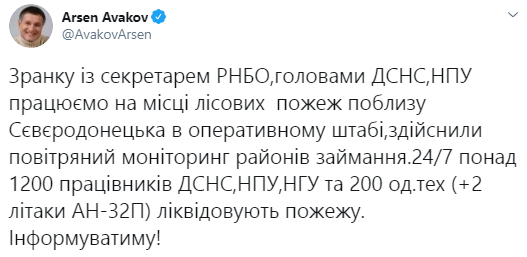 Arsen Avakov
@AvakovArsen

Зранку із секретарем РНБО,головами ДСНС,НПУ працюємо на місці лісових  пожеж поблизу Сєвєродонецька в оперативному штабі,здійснили повітряний моніторинг районів займання.24/7 понад 1200 працівників ДСНС,НПУ,НГУ та 200 од.тех (+2 літаки АН-32П) ліквідовують пожежу. Інформуватиму!